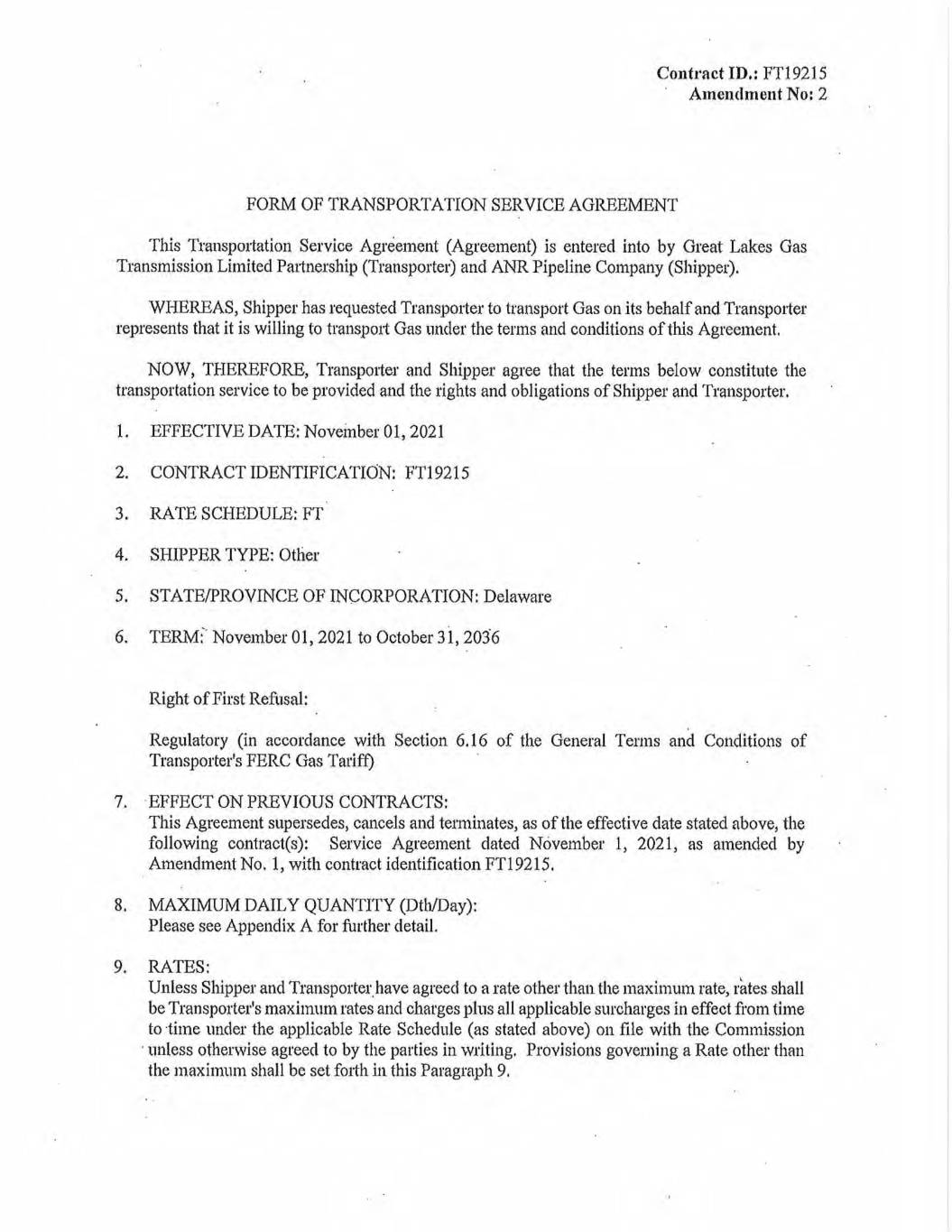 Contract ID.: FT19215
Amendment No: 2

FORM OF TRANSPORTATION SERVICE AGREEMENT

This Transportation Service Agreement (Agreement) is entered into by Great Lakes Gas Transmission Limited Partnership (Transporter) and ANR Pipeline Company (Shipper).

WHEREAS, Shipper has requested Transporter to transport Gas on its behalf and Transporter represents that it is willing to transport Gas under the terms and conditions of this Agreement.

NOW, THEREFORE, Transporter and Shipper agree that the terms below constitute the transportation service to be provided and the rights and obligations of Shipper and Transporter.

1. EFFECTIVE DATE: November 01, 2021

2. CONTRACT IDENTIFICATION: FT19215

3. RATE SCHEDULE: FT

4. SHIPPER TYPE: Other

5. STATE/PROVINCE OF INCORPORATION: Delaware

6. TERM: November 01, 2021 to October 31, 2036

Right of First Refusal:

Regulatory (in accordance with Section 6.16 of the General Terms and Conditions of Transporter's FERC Gas Tariff)

7. EFFECT ON PREVIOUS CONTRACTS:
This Agreement supersedes, cancels and terminates, as of the effective date stated above, the following contract(s): Service Agreement dated November 1, 2021, as amended by Amendment No. 1, with contract identification FT19215.

8. MAXIMUM DAILY QUANTITY (Dth/Day):
Please see Appendix A for further detail.

9. RATES:
Unless Shipper and Transporter have agreed to a rate other than the maximum rate, rates shall be Transporter's maximum rates and charges plus all applicable surcharges in effect from time to time under the applicable Rate Schedule (as stated above) on file with the Commission unless otherwise agreed to by the parties in writing. Provisions governing a Rate other than the maximum shall be set forth in this Paragraph 9.